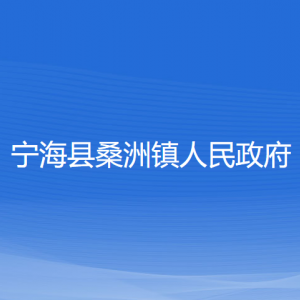 宁海县桑洲镇人民政府